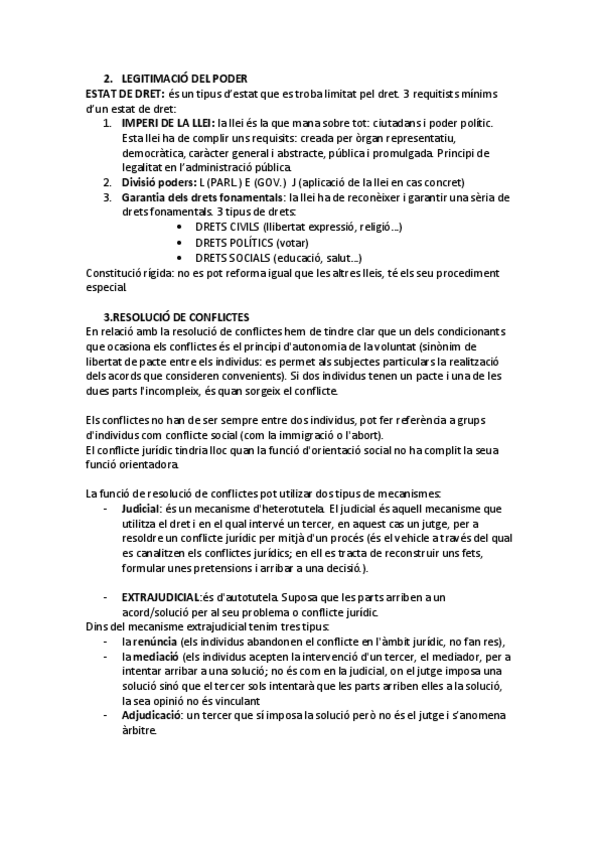 2. LEGITIMACIÓ DEL PODER
ESTAT DE DRET: és un tipus d'estat que es troba limitat pel dret. 3 requitists mínims d'un estat de dret:
1. IMPERI DE LA LLEI: la llei és la que mana sobre tot: ciutadans i poder polític. Esta llei ha de complir uns requisits: creada per òrgan representatiu, democràtica, caràcter general i abstracte, pública i promulgada. Principi de legalitat en l'administració pública.
2. Divisió poders: L (PARL.) E (GOV.) J (aplicació de la llei en cas concret)
3. Garantia dels drets fonamentals: la llei ha de reconèixer i garantir una sèria de drets fonamentals. 3 tipus de drets:
• DRETS CIVILS (llibertat expressió, religió...)
• DRETS POLÍTICS (votar)
• DRETS SOCIALS (educació, salut...)
Constitució rígida: no es pot reforma igual que les altres lleis, té els seu procediment especial.

3.RESOLUCIÓ DE CONFLICTES
En relació amb la resolució de conflictes hem de tindre clar que un dels condicionants que ocasiona els conflictes és el principi d'autonomia de la voluntat (sinònim de libertat de pacte entre els individus: es permet als subjectes particulars la realització dels acords que consideren convenients). Si dos individus tenen un pacte i una de les dues parts l'incompleix, és quan sorgeix el conflicte.

Els conflictes no han de ser sempre entre dos individus, pot fer referència a grups d'individus com conflicte social (com la immigració o l'abort).
El conflicte jurídic tindria lloc quan la funció d'orientació social no ha complit la seua funció orientadora.

La funció de resolució de conflictes pot utilizar dos tipus de mecanismes:
- Judicial: és un mecanisme d'heterotutela. El judicial és aquell mecanisme que utilitza el dret i en el qual intervé un tercer, en aquest cas un jutge, per a resoldre un conflicte jurídic per mitjà d'un procés (és el vehicle a través del qual es canalitzen els conflictes jurídics; en ell es tracta de reconstruir uns fets, formular unes pretensions i arribar a una decisió.).

- EXTRAJUDICIAL:és d'autotutela. Suposa que les parts arriben a un acord/solució per al seu problema o conflicte jurídic.
Dins del mecanisme extrajudicial tenim tres tipus:
- la renúncia (els individus abandonen el conflicte en l'àmbit jurídic, no fan res),
- la mediació (els individus acepten la intervenció d'un tercer, el mediador, per a intentar arribar a una solució; no és com en la judicial, on el jutge imposa una solució sinó que el tercer sols intentarà que les parts arriben elles a la solució, la sea opinió no és vinculant
- Adjudicació: un tercer que sí imposa la solució però no és el jutge i s'anomena àrbitre.